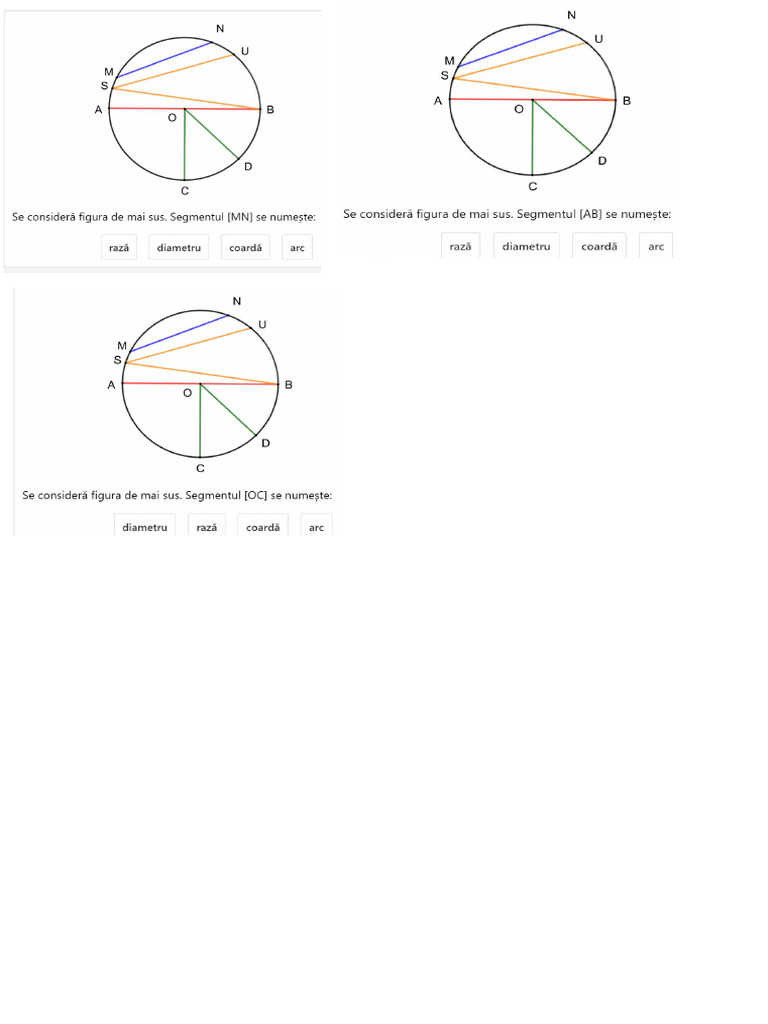 N
U
M
S
A
B
O
D
C

Se consideră figura de mai sus. Segmentul [MN] se numește:

rază diametru coardă arc

N
U
M
S
A
B
O
D
C

Se consideră figura de mai sus. Segmentul [AB] se numește:

rază diametru coardă arc

N
U
M
S
A
B
O
D
C

Se consideră figura de mai sus. Segmentul [OC] se numește:

diametru rază coardă arc